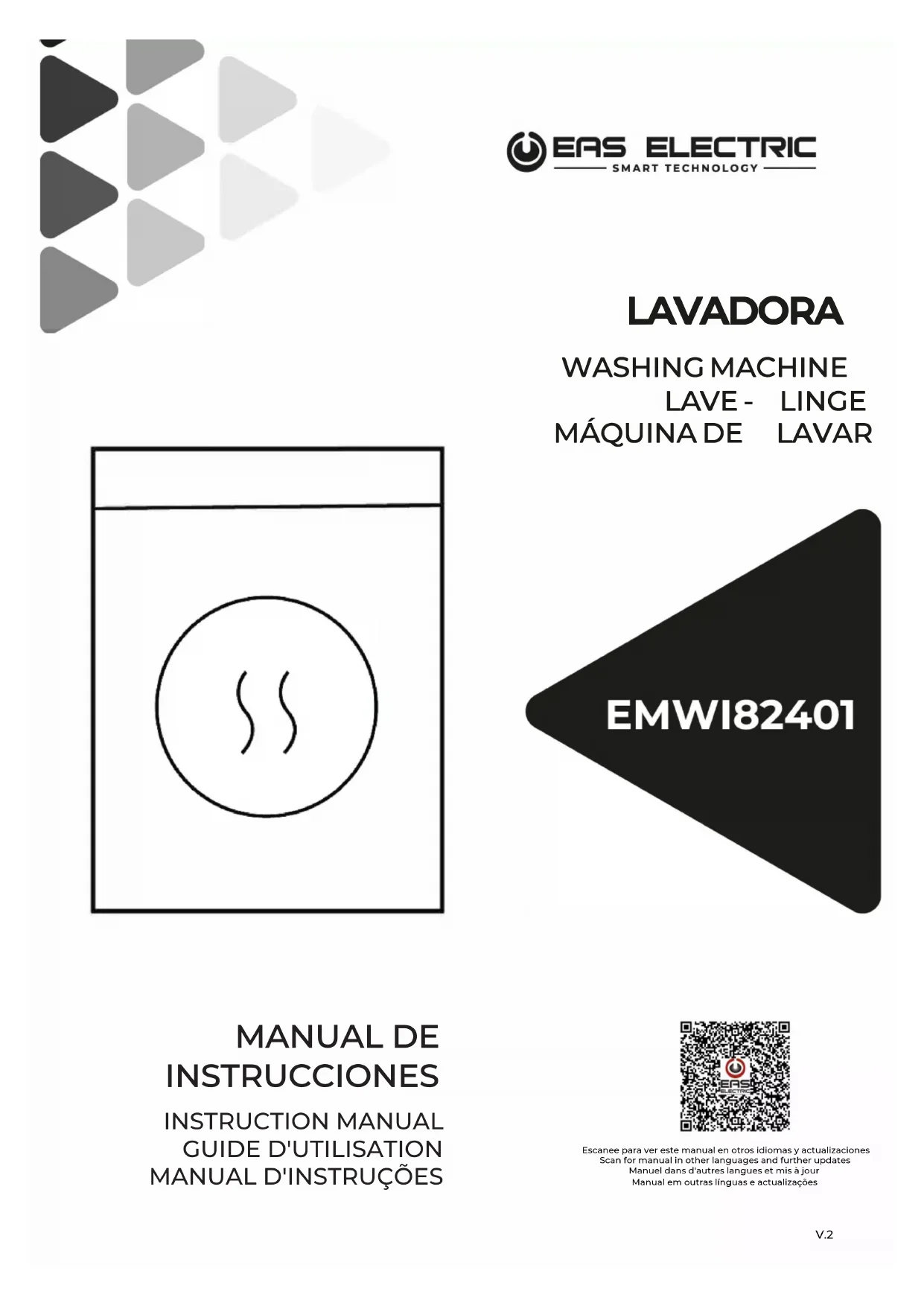 EAS ELECTRIC
SMART TECHNOLOGY

LAVADORA

WASHING MACHINE
LAVE - LINGE
MÁQUINA DE LAVAR

EMWI82401

MANUAL DE INSTRUCCIONES

INSTRUCTION MANUAL
GUIDE D'UTILISATION
MANUAL D'INSTRUÇÕES

EAS ELECTRIC

Escanee para ver este manual en otros idiomas y actualizaciones
Scan for manual in other languages and further updates
Manuel dans d'autres langues et mis à jour
Manual em outras línguas e actualizações

V.2